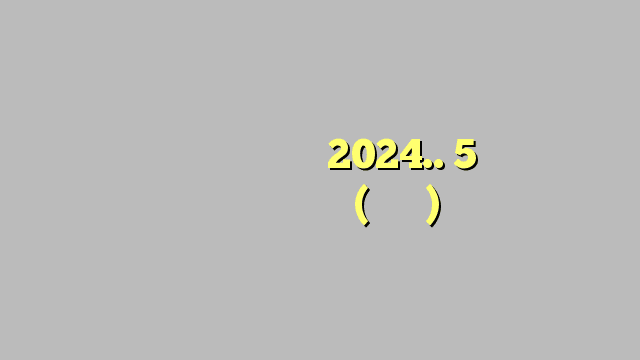 2024.. 5
(     )